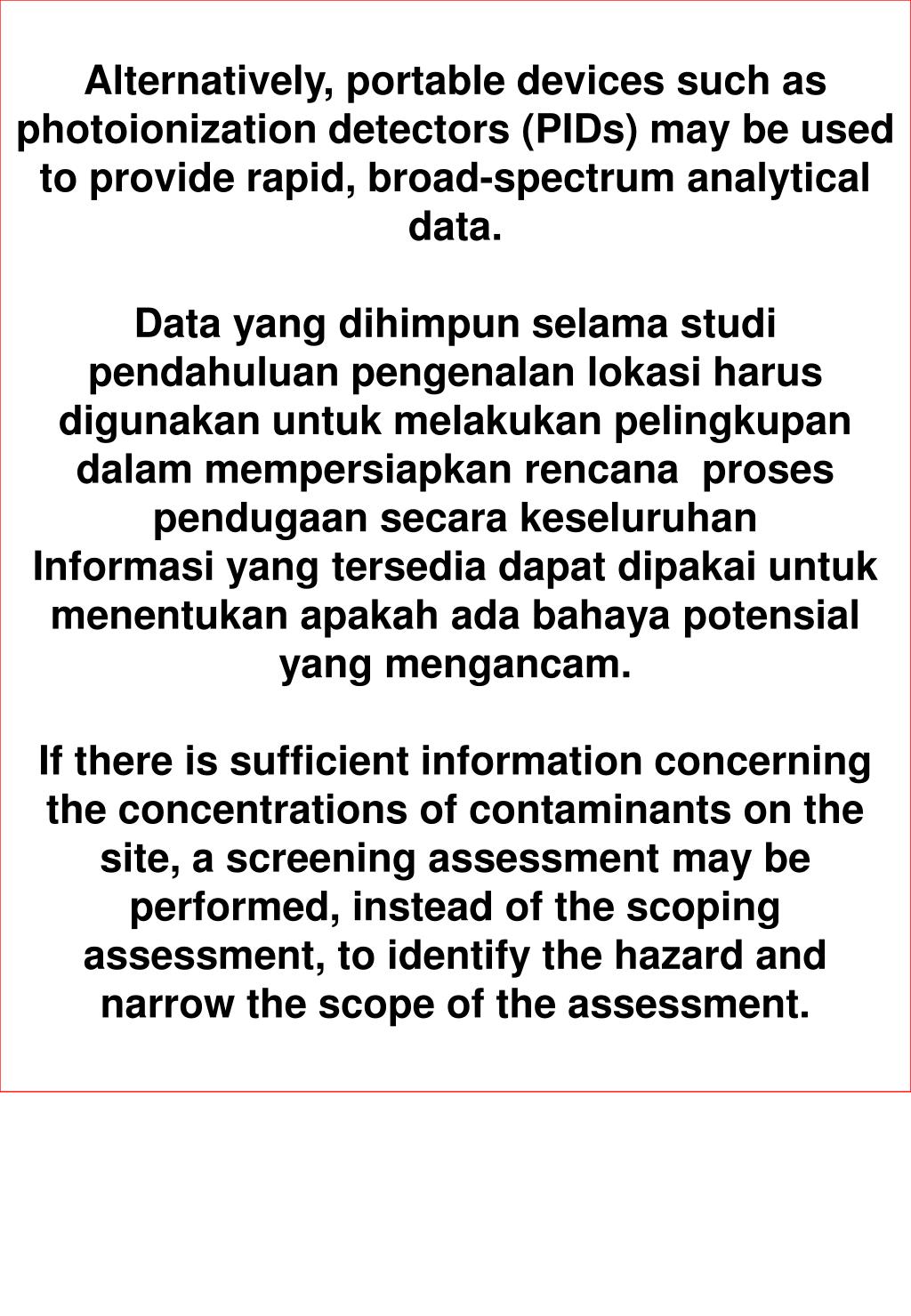 Alternatively, portable devices such as photoionization detectors (PIDs) may be used to provide rapid, broad-spectrum analytical data.

Data yang dihimpun selama studi pendahuluan pengenalan lokasi harus digunakan untuk melakukan pelingkupan dalam mempersiapkan rencana proses pendugaan secara keseluruhan
Informasi yang tersedia dapat dipakai untuk menentukan apakah ada bahaya potensial yang mengancam.

If there is sufficient information concerning the concentrations of contaminants on the site, a screening assessment may be performed, instead of the scoping assessment, to identify the hazard and narrow the scope of the assessment.